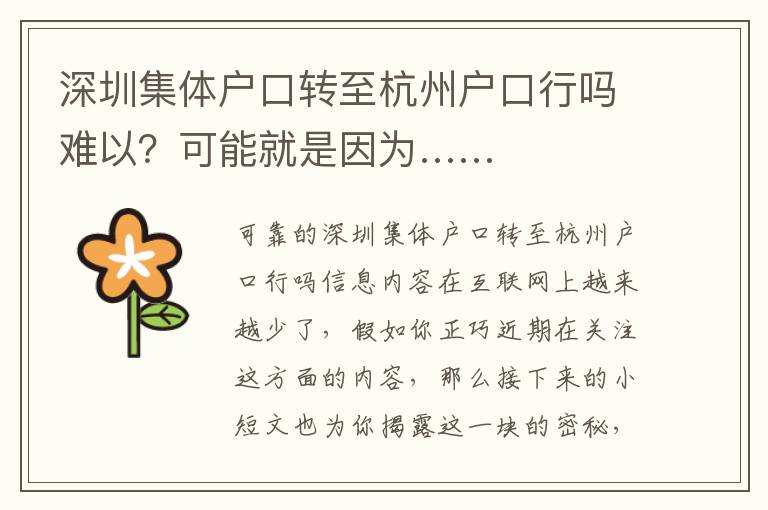 深圳集体户口转至杭州户口行吗难以？可能就是因为……

可靠的深圳集体户口转至杭州户口行吗信息内容在互联网上越来越少了，假如你正巧近期在关注这方面的内容，那么接下来的小短文也为你揭露这一块的密秘，